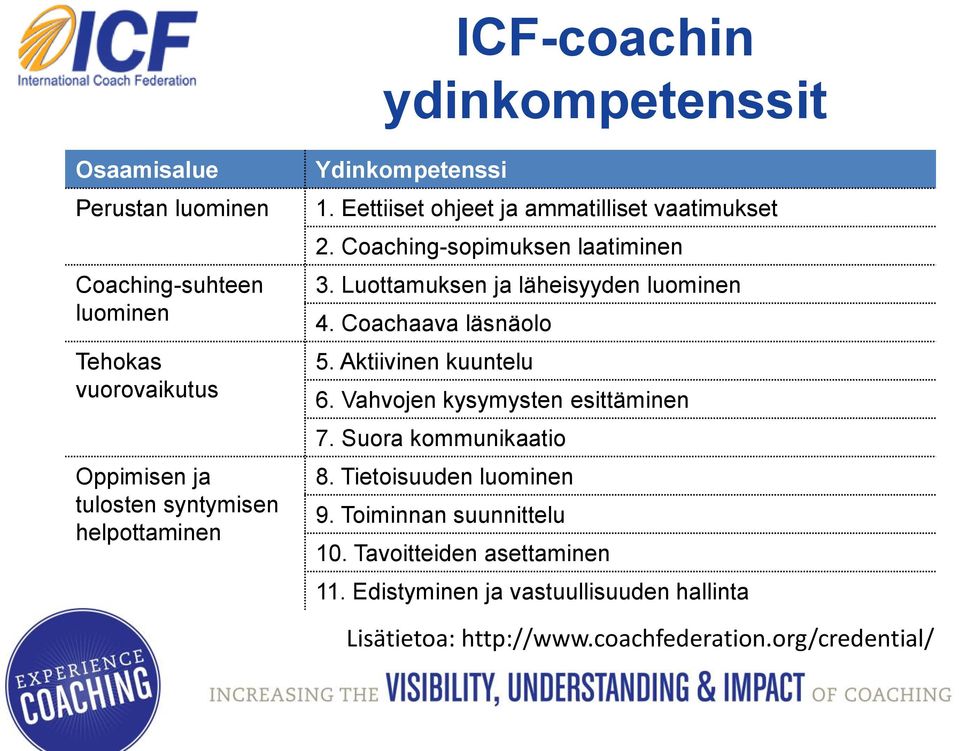 ICF
International Coach Federation

ICF-coachin ydinkompetenssit

| Osaamisalue | Ydinkompetenssi |
|---|---|
| Perustan luominen | 1. Eettiiset ohjeet ja ammatilliset vaatimukset |
| | 2. Coaching-sopimuksen laatiminen |
| Coaching-suhteen luominen | 3. Luottamuksen ja läheisyyden luominen |
| | 4. Coachaava läsnäolo |
| Tehokas vuorovaikutus | 5. Aktiivinen kuuntelu |
| | 6. Vahvojen kysymysten esittäminen |
| | 7. Suora kommunikaatio |
| Oppimisen ja tulosten syntymisen helpottaminen | 8. Tietoisuuden luominen |
| | 9. Toiminnan suunnittelu |
| | 10. Tavoitteiden asettaminen |
| | 11. Edistyminen ja vastuullisuuden hallinta |

Lisätietoa: http://www.coachfederation.org/credential/

EXPERIENCE COACHING

INCREASING THE VISIBILITY, UNDERSTANDING & IMPACT OF COACHING